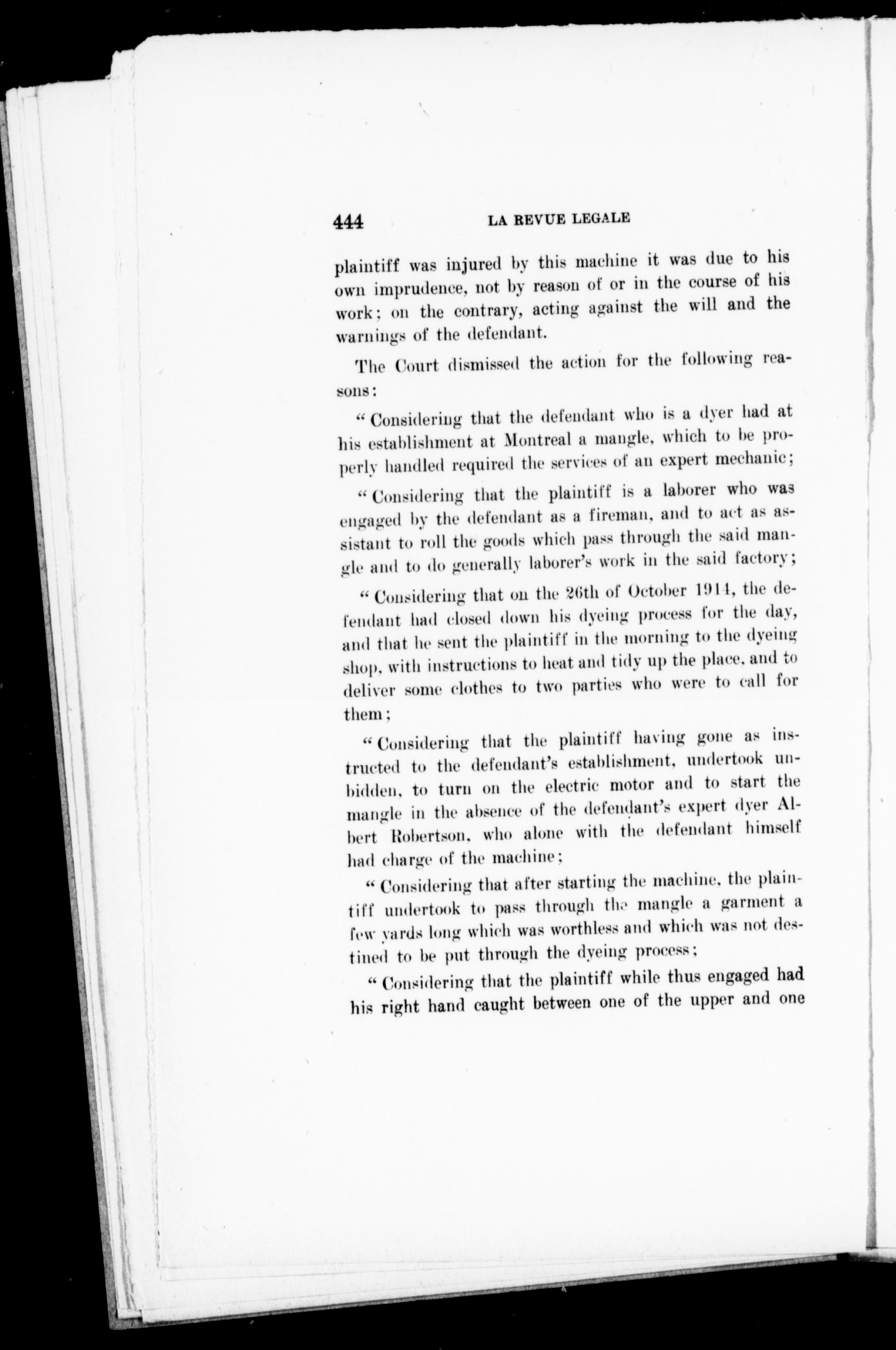 444 LA REVUE LEGALE

plaintiff was injured by this machine it was due to his own imprudence, not by reason of or in the course of his work; on the contrary, acting against the will and the warnings of the defendant.

The Court dismissed the action for the following reasons:

"Considering that the defendant who is a dyer had at his establishment at Montreal a mangle, which to be properly handled required the services of an expert mechanic;

"Considering that the plaintiff is a laborer who was engaged by the defendant as a fireman, and to act as assistant to roll the goods which pass through the said mangle and to do generally laborer's work in the said factory;

"Considering that on the 26th of October 1914, the defendant had closed down his dyeing process for the day, and that he sent the plaintiff in the morning to the dyeing shop, with instructions to heat and tidy up the place, and to deliver some clothes to two parties who were to call for them;

"Considering that the plaintiff having gone as instructed to the defendant's establishment, undertook unbidden, to turn on the electric motor and to start the mangle in the absence of the defendant's expert dyer Albert Robertson, who alone with the defendant himself had charge of the machine;

"Considering that after starting the machine, the plaintiff undertook to pass through the mangle a garment a few yards long which was worthless and which was not destined to be put through the dyeing process;

"Considering that the plaintiff while thus engaged had his right hand caught between one of the upper and one